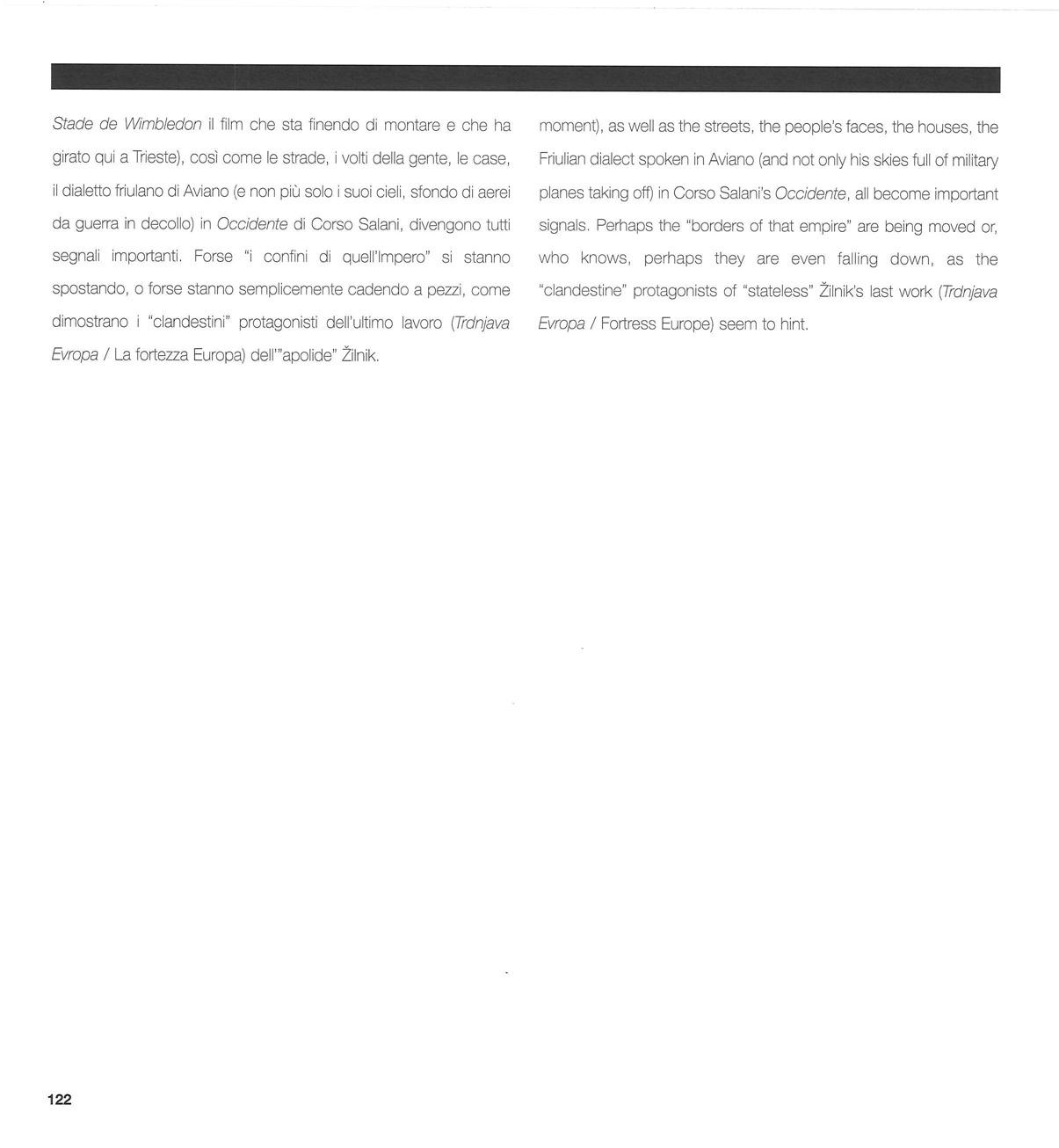 Stade de Wimbledon il film che sta finendo di montare e che ha girato qui a Trieste), così come le strade, i volti della gente, le case, il dialetto friulano di Aviano (e non più solo i suoi cieli, sfondo di aerei da guerra in decollo) in Occidente di Corso Salani, divengono tutti segnali importanti. Forse "i confini di quell'Impero" si stanno spostando, o forse stanno semplicemente cadendo a pezzi, come dimostrano i "clandestini" protagonisti dell'ultimo lavoro (Trdnjava Evropa / La fortezza Europa) dell'"apolide" Žilnik.

moment), as well as the streets, the people's faces, the houses, the Friulian dialect spoken in Aviano (and not only his skies full of military planes taking off) in Corso Salani's Occidente, all become important signals. Perhaps the "borders of that empire" are being moved or, who knows, perhaps they are even falling down, as the "clandestine" protagonists of "stateless" Žilnik's last work (Trdnjava Evropa / Fortress Europe) seem to hint.

122